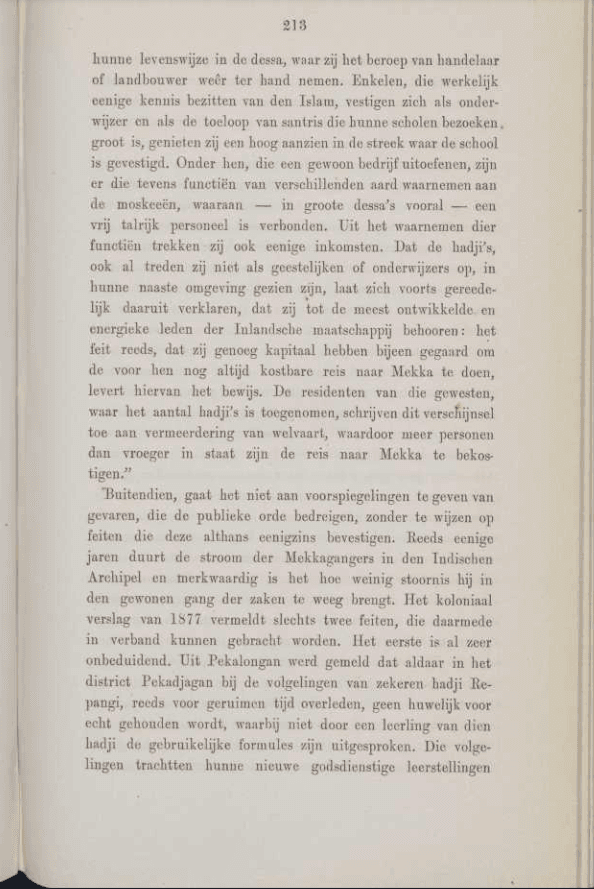 213

hunne levenswijze in de dessa, waar zij het beroep van handelaar of landbouwer weêr ter hand nemen. Enkelen, die werkelijk eenige kennis bezitten van den Islam, vestigen zich als onderwijzer en als de toeloop van santris die hunne scholen bezoeken, groot is, genieten zij een hoog aanzien in de streek waar de school is gevestigd. Onder hen, die een gewoon bedrijf uitoefenen, zijn er die tevens functiën van verschillenden aard waarnemen aan de moskeeën, waaraan — in groote dessa's vooral — een vrij talrijk personeel is verbonden. Uit het waarnemen dier functiën trekken zij ook eenige inkomsten. Dat de hadji's, ook al treden zij niet als geestelijken of onderwijzers op, in hunne naaste omgeving gezien zijn, laat zich voorts gereedelijk daaruit verklaren, dat zij tot de meest ontwikkelde en energieke leden der Inlandsche maatschappij behooren: het feit reeds, dat zij genoeg kapitaal hebben bijeen gegaard om de voor hen nog altijd kostbare reis naar Mekka te doen, levert hiervan het bewijs. De residenten van die gewesten, waar het aantal hadji's is toegenomen, schrijven dit verschijnsel toe aan vermeerdering van welvaart, waardoor meer personen dan vroeger in staat zijn de reis naar Mekka te bekostigen."

Buitendien, gaat het niet aan voorspiegelingen te geven van gevaren, die de publieke orde bedreigen, zonder te wijzen op feiten die deze althans eenigzins bevestigen. Reeds eenige jaren duurt de stroom der Mekkagangers in den Indischen Archipel en merkwaardig is het hoe weinig stoornis hij in den gewonen gang der zaken te weeg brengt. Het koloniaal verslag van 1877 vermeldt slechts twee feiten, die daarmede in verband kunnen gebracht worden. Het eerste is al zeer onbeduidend. Uit Pekalongan werd gemeld dat aldaar in het district Pekadjagan bij de volgelingen van zekeren hadji Repangi, reeds voor geruimen tijd overleden, geen huwelijk voor echt gehouden wordt, waarbij niet door een leerling van dien hadji de gebruikelijke formules zijn uitgesproken. Die volgelingen trachtten hunne nieuwe godsdienstige leerstellingen